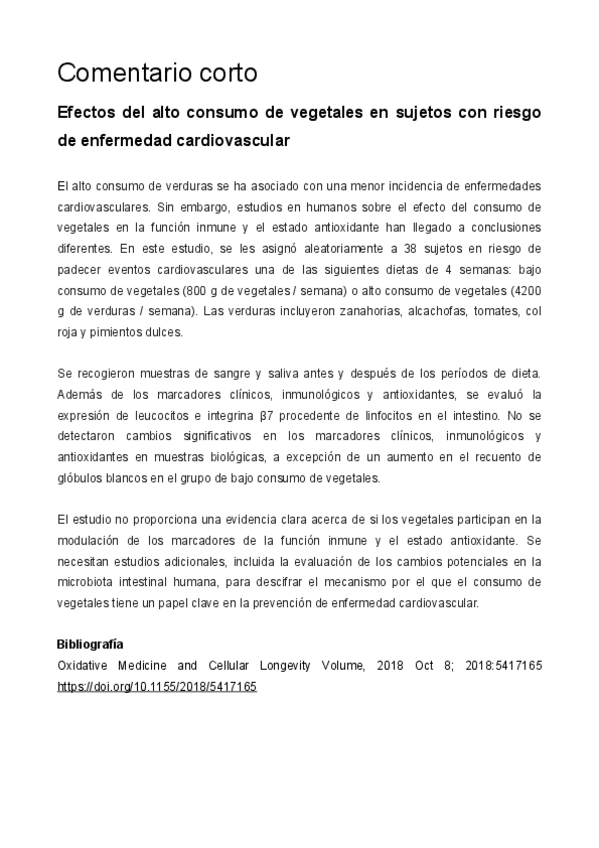 Comentario corto

Efectos del alto consumo de vegetales en sujetos con riesgo de enfermedad cardiovascular

El alto consumo de verduras se ha asociado con una menor incidencia de enfermedades cardiovasculares. Sin embargo, estudios en humanos sobre el efecto del consumo de vegetales en la función inmune y el estado antioxidante han llegado a conclusiones diferentes. En este estudio, se les asignó aleatoriamente a 38 sujetos en riesgo de padecer eventos cardiovasculares una de las siguientes dietas de 4 semanas: bajo consumo de vegetales (800 g de vegetales / semana) o alto consumo de vegetales (4200 g de verduras / semana). Las verduras incluyeron zanahorias, alcachofas, tomates, col roja y pimientos dulces.

Se recogieron muestras de sangre y saliva antes y después de los períodos de dieta. Además de los marcadores clínicos, inmunológicos y antioxidantes, se evaluó la expresión de leucocitos e integrina β7 procedente de linfocitos en el intestino. No se detectaron cambios significativos en los marcadores clínicos, inmunológicos y antioxidantes en muestras biológicas, a excepción de un aumento en el recuento de glóbulos blancos en el grupo de bajo consumo de vegetales.

El estudio no proporciona una evidencia clara acerca de si los vegetales participan en la modulación de los marcadores de la función inmune y el estado antioxidante. Se necesitan estudios adicionales, incluida la evaluación de los cambios potenciales en la microbiota intestinal humana, para descifrar el mecanismo por el que el consumo de vegetales tiene un papel clave en la prevención de enfermedad cardiovascular.

Bibliografía
Oxidative Medicine and Cellular Longevity Volume, 2018 Oct 8; 2018:5417165
https://doi.org/10.1155/2018/5417165